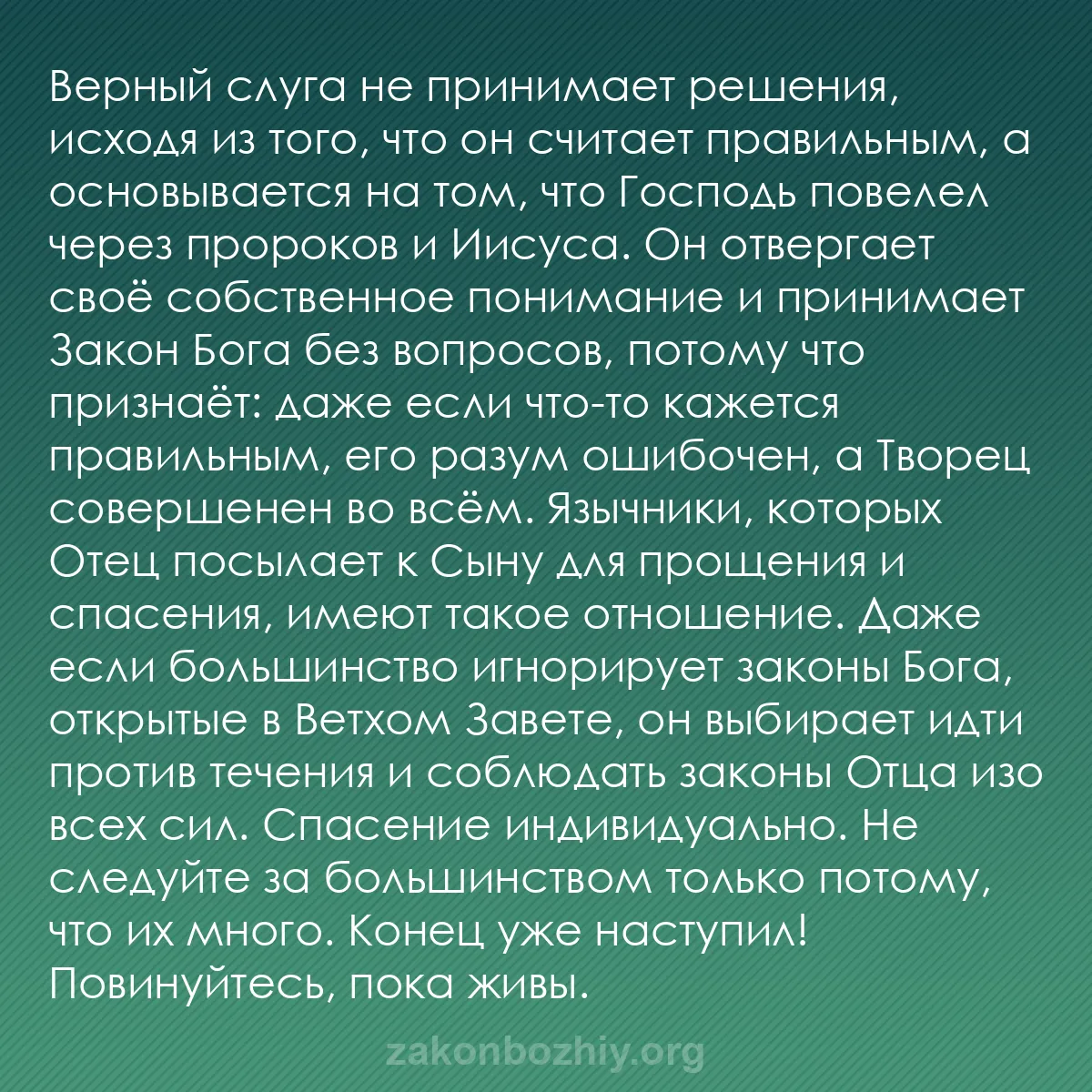 Верный слуга не принимает решения, исходя из того, что он считает правильным, а основывается на том, что Господь повелел через пророков и Иисуса. Он отвергает своё собственное понимание и принимает Закон Бога без вопросов, потому что признаёт: даже если что-то кажется правильным, его разум ошибочен, а Творец совершенен во всём. Язычники, которых Отец посылает к Сыну для прощения и спасения, имеют такое отношение. Даже если большинство игнорирует законы Бога, открытые в Ветхом Завете, он выбирает идти против течения и соблюдать законы Отца изо всех сил. Спасение индивидуально. Не следуйте за большинством только потому, что их много. Конец уже наступил! Повинуйтесь, пока живы.

zakonbozhiy.org